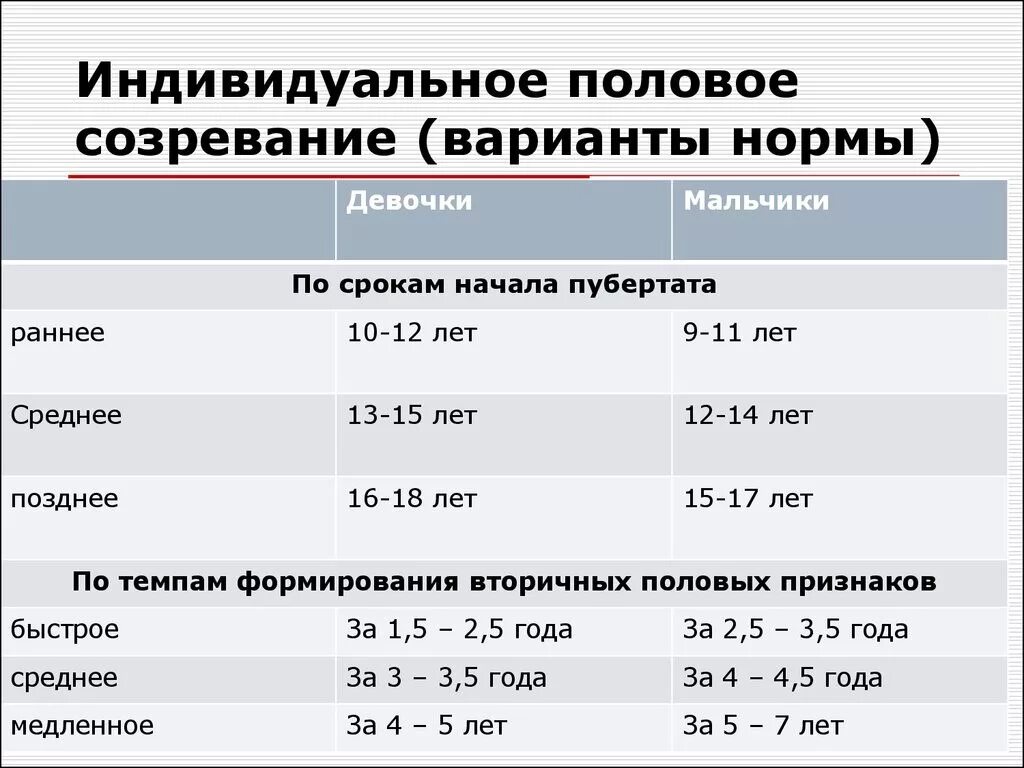 Индивидуальное половое созревание (варианты нормы)

| | Девочки | Мальчики |
|---|---|---|
| По срокам начала пубертата | | |
| раннее | 10-12 лет | 9-11 лет |
| Среднее | 13-15 лет | 12-14 лет |
| позднее | 16-18 лет | 15-17 лет |
| По темпам формирования вторичных половых признаков | | |
| быстрое | За 1,5 – 2,5 года | За 2,5 – 3,5 года |
| среднее | За 3 – 3,5 года | За 4 – 4,5 года |
| медленное | За 4 – 5 лет | За 5 – 7 лет |